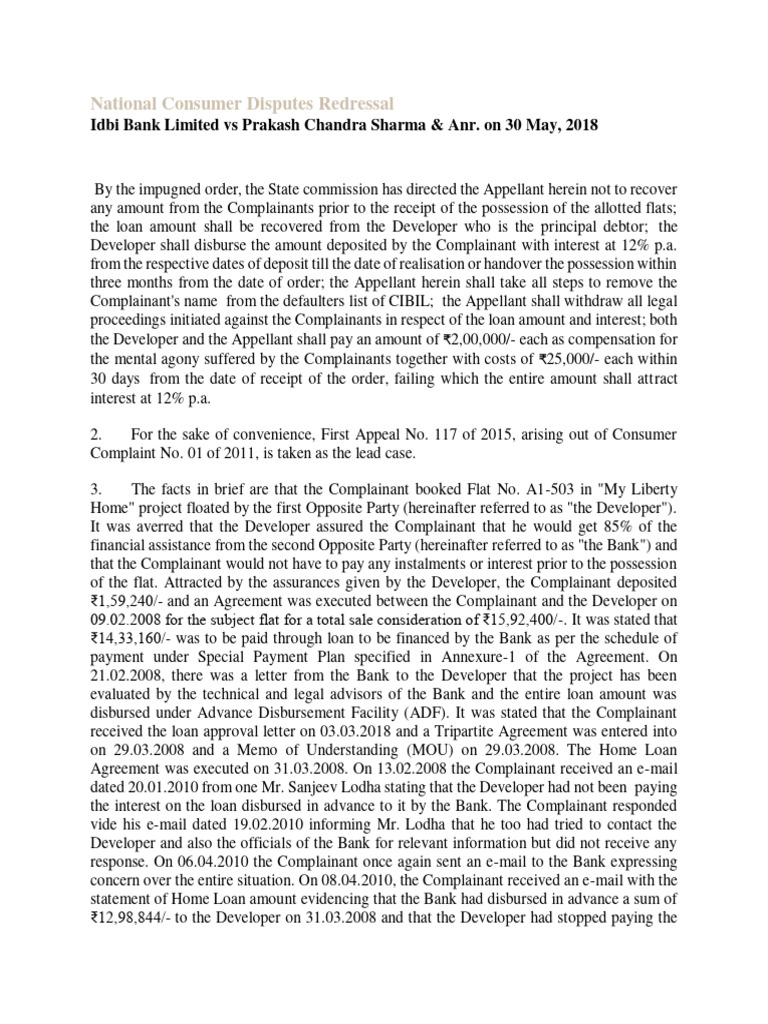 National Consumer Disputes Redressal
Idbi Bank Limited vs Prakash Chandra Sharma & Anr. on 30 May, 2018

By the impugned order, the State commission has directed the Appellant herein not to recover any amount from the Complainants prior to the receipt of the possession of the allotted flats; the loan amount shall be recovered from the Developer who is the principal debtor; the Developer shall disburse the amount deposited by the Complainant with interest at 12% p.a. from the respective dates of deposit till the date of realisation or handover the possession within three months from the date of order; the Appellant herein shall take all steps to remove the Complainant's name from the defaulters list of CIBIL; the Appellant shall withdraw all legal proceedings initiated against the Complainants in respect of the loan amount and interest; both the Developer and the Appellant shall pay an amount of ₹2,00,000/- each as compensation for the mental agony suffered by the Complainants together with costs of ₹25,000/- each within 30 days from the date of receipt of the order, failing which the entire amount shall attract interest at 12% p.a.

2. For the sake of convenience, First Appeal No. 117 of 2015, arising out of Consumer Complaint No. 01 of 2011, is taken as the lead case.

3. The facts in brief are that the Complainant booked Flat No. A1-503 in "My Liberty Home" project floated by the first Opposite Party (hereinafter referred to as "the Developer"). It was averred that the Developer assured the Complainant that he would get 85% of the financial assistance from the second Opposite Party (hereinafter referred to as "the Bank") and that the Complainant would not have to pay any instalments or interest prior to the possession of the flat. Attracted by the assurances given by the Developer, the Complainant deposited ₹1,59,240/- and an Agreement was executed between the Complainant and the Developer on 09.02.2008 for the subject flat for a total sale consideration of ₹15,92,400/-. It was stated that ₹14,33,160/- was to be paid through loan to be financed by the Bank as per the schedule of payment under Special Payment Plan specified in Annexure-1 of the Agreement. On 21.02.2008, there was a letter from the Bank to the Developer that the project has been evaluated by the technical and legal advisors of the Bank and the entire loan amount was disbursed under Advance Disbursement Facility (ADF). It was stated that the Complainant received the loan approval letter on 03.03.2018 and a Tripartite Agreement was entered into on 29.03.2008 and a Memo of Understanding (MOU) on 29.03.2008. The Home Loan Agreement was executed on 31.03.2008. On 13.02.2008 the Complainant received an e-mail dated 20.01.2010 from one Mr. Sanjeev Lodha stating that the Developer had not been paying the interest on the loan disbursed in advance to it by the Bank. The Complainant responded vide his e-mail dated 19.02.2010 informing Mr. Lodha that he too had tried to contact the Developer and also the officials of the Bank for relevant information but did not receive any response. On 06.04.2010 the Complainant once again sent an e-mail to the Bank expressing concern over the entire situation. On 08.04.2010, the Complainant received an e-mail with the statement of Home Loan amount evidencing that the Bank had disbursed in advance a sum of ₹12,98,844/- to the Developer on 31.03.2008 and that the Developer had stopped paying the